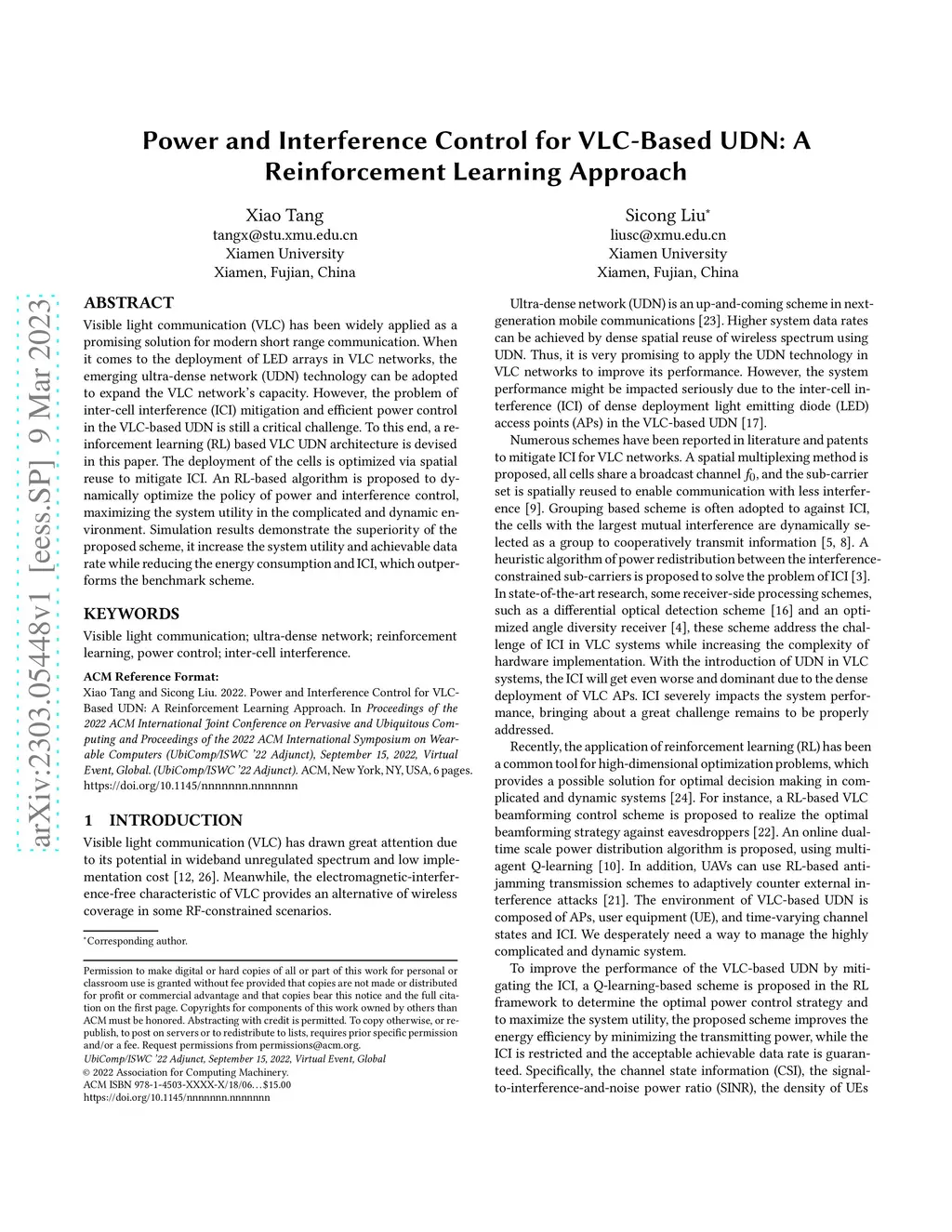 arXiv:2303.05448v1 [eess.SP] 9 Mar 2023

Power and Interference Control for VLC-Based UDN: A Reinforcement Learning Approach

Xiao Tang
tangx@stu.xmu.edu.cn
Xiamen University
Xiamen, Fujian, China

Sicong Liu*
liusc@xmu.edu.cn
Xiamen University
Xiamen, Fujian, China

ABSTRACT

Visible light communication (VLC) has been widely applied as a promising solution for modern short range communication. When it comes to the deployment of LED arrays in VLC networks, the emerging ultra-dense network (UDN) technology can be adopted to expand the VLC network's capacity. However, the problem of inter-cell interference (ICI) mitigation and efficient power control in the VLC-based UDN is still a critical challenge. To this end, a reinforcement learning (RL) based VLC UDN architecture is devised in this paper. The deployment of the cells is optimized via spatial reuse to mitigate ICI. An RL-based algorithm is proposed to dynamically optimize the policy of power and interference control, maximizing the system utility in the complicated and dynamic environment. Simulation results demonstrate the superiority of the proposed scheme, it increase the system utility and achievable data rate while reducing the energy consumption and ICI, which outperforms the benchmark scheme.

KEYWORDS

Visible light communication; ultra-dense network; reinforcement learning, power control; inter-cell interference.

ACM Reference Format:
Xiao Tang and Sicong Liu. 2022. Power and Interference Control for VLC-Based UDN: A Reinforcement Learning Approach. In Proceedings of the 2022 ACM International Joint Conference on Pervasive and Ubiquitous Computing and Proceedings of the 2022 ACM International Symposium on Wearable Computers (UbiComp/ISWC '22 Adjunct), September 15, 2022, Virtual Event, Global. (UbiComp/ISWC '22 Adjunct). ACM, New York, NY, USA, 6 pages. https://doi.org/10.1145/nnnnnnn.nnnnnnn

1 INTRODUCTION

Visible light communication (VLC) has drawn great attention due to its potential in wideband unregulated spectrum and low implementation cost [12, 26]. Meanwhile, the electromagnetic-interference-free characteristic of VLC provides an alternative of wireless coverage in some RF-constrained scenarios.

*Corresponding author.

Permission to make digital or hard copies of all or part of this work for personal or classroom use is granted without fee provided that copies are not made or distributed for profit or commercial advantage and that copies bear this notice and the full citation on the first page. Copyrights for components of this work owned by others than ACM must be honored. Abstracting with credit is permitted. To copy otherwise, or republish, to post on servers or to redistribute to lists, requires prior specific permission and/or a fee. Request permissions from permissions@acm.org.
UbiComp/ISWC '22 Adjunct, September 15, 2022, Virtual Event, Global
© 2022 Association for Computing Machinery.
ACM ISBN 978-1-4503-XXXX-X/18/06…$15.00
https://doi.org/10.1145/nnnnnnn.nnnnnnn

Ultra-dense network (UDN) is an up-and-coming scheme in next-generation mobile communications [23]. Higher system data rates can be achieved by dense spatial reuse of wireless spectrum using UDN. Thus, it is very promising to apply the UDN technology in VLC networks to improve its performance. However, the system performance might be impacted seriously due to the inter-cell interference (ICI) of dense deployment light emitting diode (LED) access points (APs) in the VLC-based UDN [17].

Numerous schemes have been reported in literature and patents to mitigate ICI for VLC networks. A spatial multiplexing method is proposed, all cells share a broadcast channel $f_0$, and the sub-carrier set is spatially reused to enable communication with less interference [9]. Grouping based scheme is often adopted to against ICI, the cells with the largest mutual interference are dynamically selected as a group to cooperatively transmit information [5, 8]. A heuristic algorithm of power redistribution between the interference-constrained sub-carriers is proposed to solve the problem of ICI [3]. In state-of-the-art research, some receiver-side processing schemes, such as a differential optical detection scheme [16] and an optimized angle diversity receiver [4], these scheme address the challenge of ICI in VLC systems while increasing the complexity of hardware implementation. With the introduction of UDN in VLC systems, the ICI will get even worse and dominant due to the dense deployment of VLC APs. ICI severely impacts the system performance, bringing about a great challenge remains to be properly addressed.

Recently, the application of reinforcement learning (RL) has been a common tool for high-dimensional optimization problems, which provides a possible solution for optimal decision making in complicated and dynamic systems [24]. For instance, a RL-based VLC beamforming control scheme is proposed to realize the optimal beamforming strategy against eavesdroppers [22]. An online dual-time scale power distribution algorithm is proposed, using multi-agent Q-learning [10]. In addition, UAVs can use RL-based anti-jamming transmission schemes to adaptively counter external interference attacks [21]. The environment of VLC-based UDN is composed of APs, user equipment (UE), and time-varying channel states and ICI. We desperately need a way to manage the highly complicated and dynamic system.

To improve the performance of the VLC-based UDN by mitigating the ICI, a Q-learning-based scheme is proposed in the RL framework to determine the optimal power control strategy and to maximize the system utility, the proposed scheme improves the energy efficiency by minimizing the transmitting power, while the ICI is restricted and the acceptable achievable data rate is guaranteed. Specifically, the channel state information (CSI), the signal-to-interference-and-noise power ratio (SINR), the density of UEs